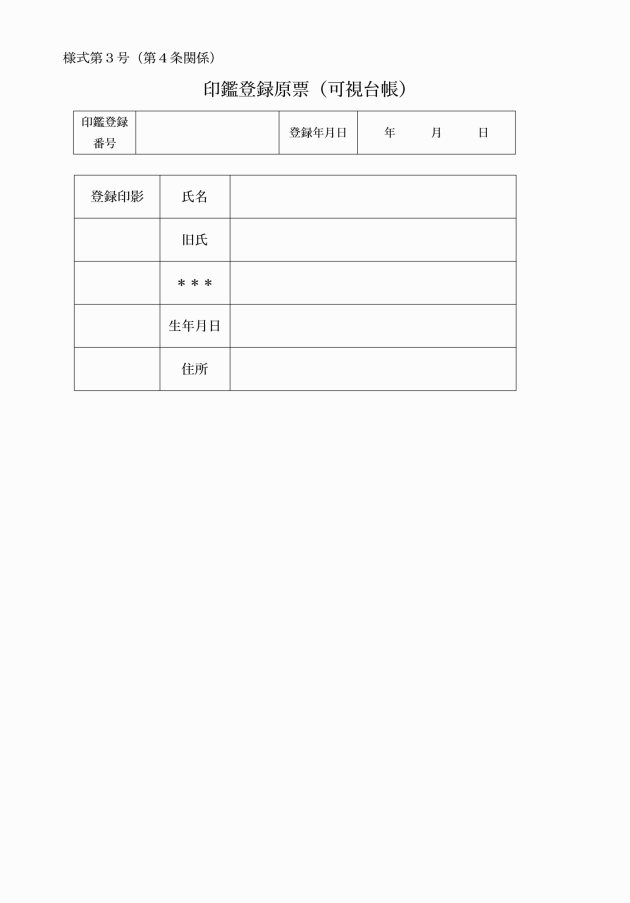 様式第３号（第４条関係）

印鑑登録原票（可視台帳）

| 印鑑登録番号 |  | 登録年月日 | 年　　月　　日 |
|---|---|---|---|

| 登録印影 | 氏名 |  |
|---|---|---|
|  | 旧氏 |  |
|  | ＊＊＊ |  |
|  | 生年月日 |  |
|  | 住所 |  |